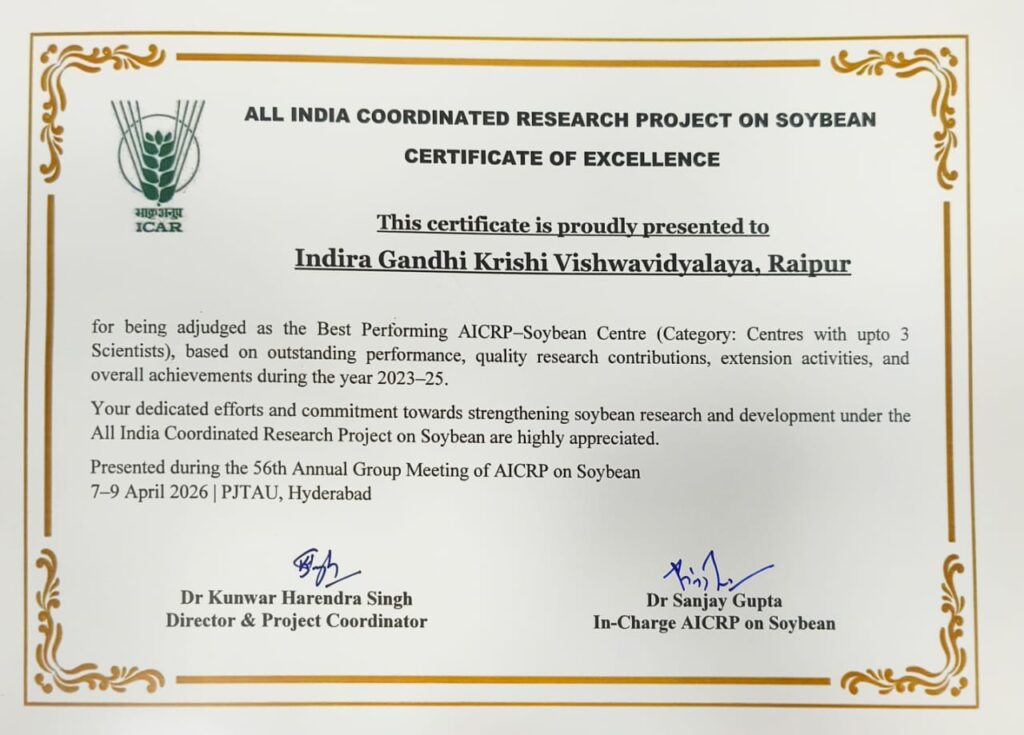 भाकृअनुप
ICAR

ALL INDIA COORDINATED RESEARCH PROJECT ON SOYBEAN

CERTIFICATE OF EXCELLENCE

This certificate is proudly presented to

Indira Gandhi Krishi Vishwavidyalaya, Raipur

for being adjudged as the Best Performing AICRP–Soybean Centre (Category: Centres with upto 3 Scientists), based on outstanding performance, quality research contributions, extension activities, and overall achievements during the year 2023–25.

Your dedicated efforts and commitment towards strengthening soybean research and development under the All India Coordinated Research Project on Soybean are highly appreciated.

Presented during the 56th Annual Group Meeting of AICRP on Soybean
7–9 April 2026 | PJTAU, Hyderabad

Dr Kunwar Harendra Singh
Director & Project Coordinator

Dr Sanjay Gupta
In-Charge AICRP on Soybean